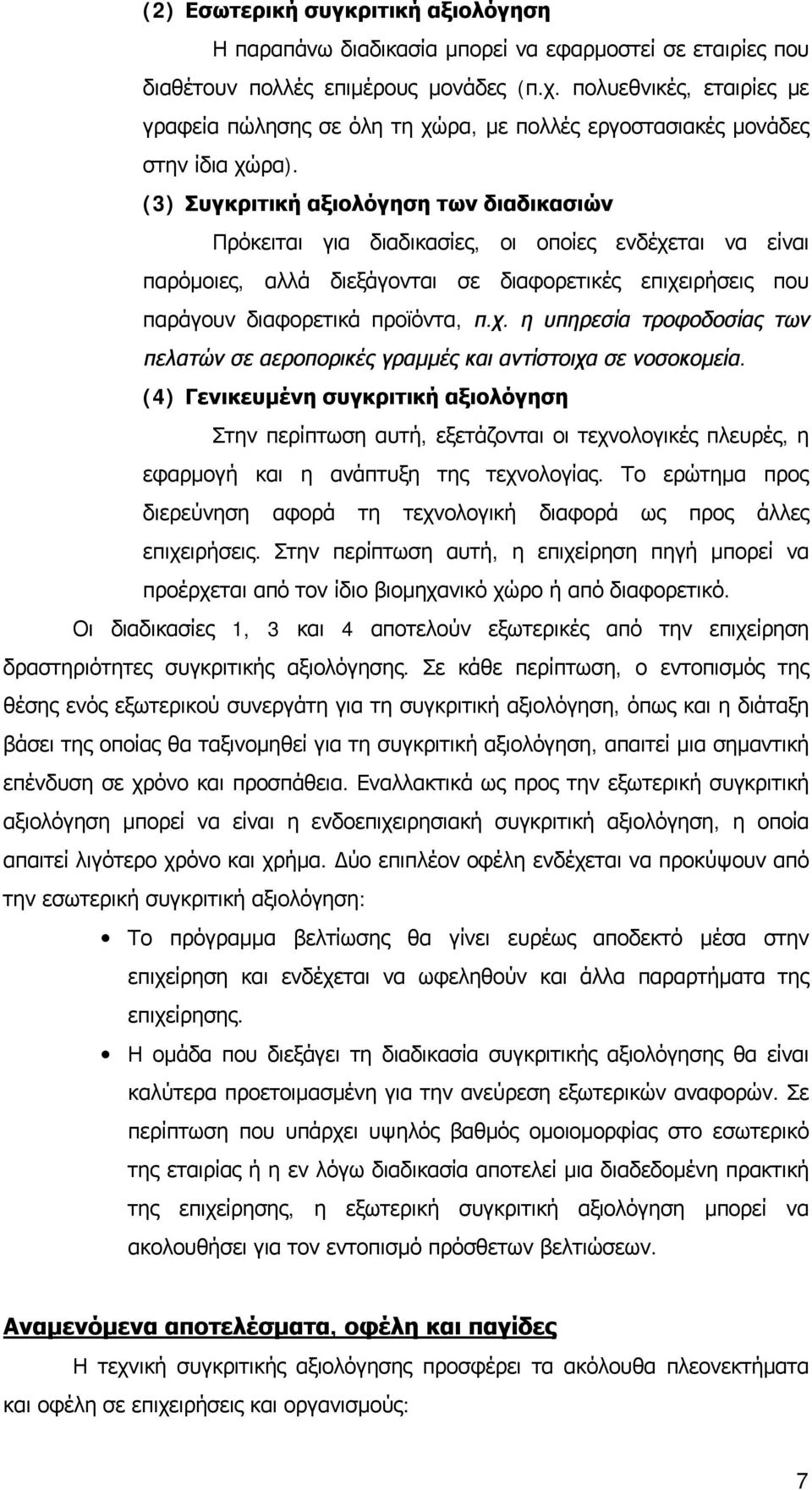 (2) Εσωτερική συγκριτική αξιολόγηση

Η παραπάνω διαδικασία μπορεί να εφαρμοστεί σε εταιρίες που διαθέτουν πολλές επιμέρους μονάδες (π.χ. πολυεθνικές, εταιρίες με γραφεία πώλησης σε όλη τη χώρα, με πολλές εργοστασιακές μονάδες στην ίδια χώρα).

(3) Συγκριτική αξιολόγηση των διαδικασιών

Πρόκειται για διαδικασίες, οι οποίες ενδέχεται να είναι παρόμοιες, αλλά διεξάγονται σε διαφορετικές επιχειρήσεις που παράγουν διαφορετικά προϊόντα, π.χ. η υπηρεσία τροφοδοσίας των πελατών σε αεροπορικές γραμμές και αντίστοιχα σε νοσοκομεία.

(4) Γενικευμένη συγκριτική αξιολόγηση

Στην περίπτωση αυτή, εξετάζονται οι τεχνολογικές πλευρές, η εφαρμογή και η ανάπτυξη της τεχνολογίας. Το ερώτημα προς διερεύνηση αφορά τη τεχνολογική διαφορά ως προς άλλες επιχειρήσεις. Στην περίπτωση αυτή, η επιχείρηση πηγή μπορεί να προέρχεται από τον ίδιο βιομηχανικό χώρο ή από διαφορετικό.

Οι διαδικασίες 1, 3 και 4 αποτελούν εξωτερικές από την επιχείρηση δραστηριότητες συγκριτικής αξιολόγησης. Σε κάθε περίπτωση, ο εντοπισμός της θέσης ενός εξωτερικού συνεργάτη για τη συγκριτική αξιολόγηση, όπως και η διάταξη βάσει της οποίας θα ταξινομηθεί για τη συγκριτική αξιολόγηση, απαιτεί μια σημαντική επένδυση σε χρόνο και προσπάθεια. Εναλλακτικά ως προς την εξωτερική συγκριτική αξιολόγηση μπορεί να είναι η ενδοεπιχειρησιακή συγκριτική αξιολόγηση, η οποία απαιτεί λιγότερο χρόνο και χρήμα. Δύο επιπλέον οφέλη ενδέχεται να προκύψουν από την εσωτερική συγκριτική αξιολόγηση:

• Το πρόγραμμα βελτίωσης θα γίνει ευρέως αποδεκτό μέσα στην επιχείρηση και ενδέχεται να ωφεληθούν και άλλα παραρτήματα της επιχείρησης.

• Η ομάδα που διεξάγει τη διαδικασία συγκριτικής αξιολόγησης θα είναι καλύτερα προετοιμασμένη για την ανεύρεση εξωτερικών αναφορών. Σε περίπτωση που υπάρχει υψηλός βαθμός ομοιομορφίας στο εσωτερικό της εταιρίας ή η εν λόγω διαδικασία αποτελεί μια διαδεδομένη πρακτική της επιχείρησης, η εξωτερική συγκριτική αξιολόγηση μπορεί να ακολουθήσει για τον εντοπισμό πρόσθετων βελτιώσεων.

Αναμενόμενα αποτελέσματα, οφέλη και παγίδες

Η τεχνική συγκριτικής αξιολόγησης προσφέρει τα ακόλουθα πλεονεκτήματα και οφέλη σε επιχειρήσεις και οργανισμούς:

7